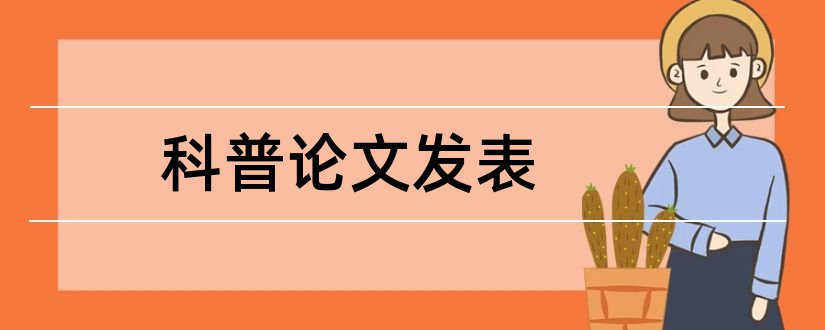 科普论文发表